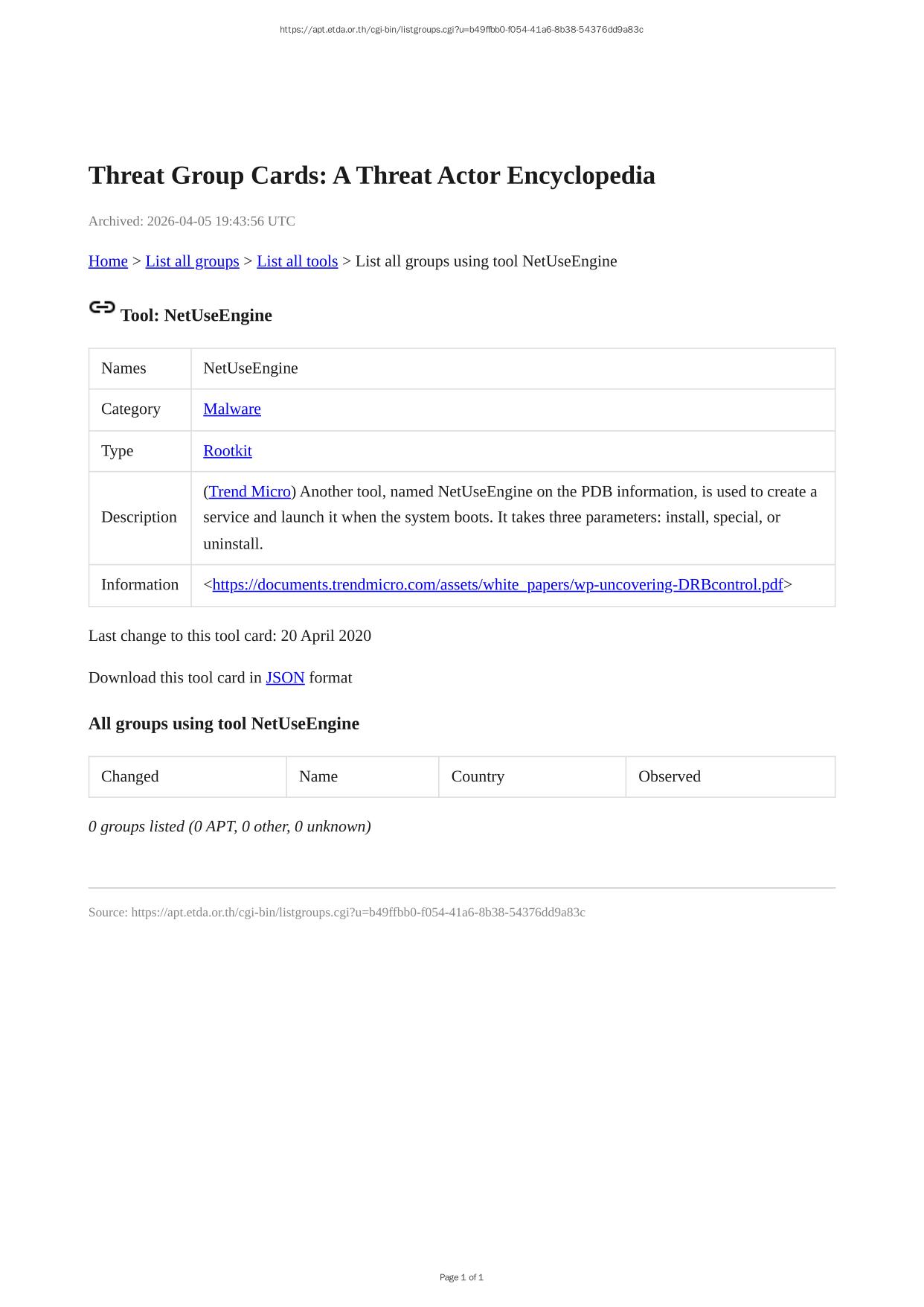 https://apt.etda.or.th/cgi-bin/listgroups.cgi?u=b49ffbb0-f054-41a6-8b38-54376dd9a83c

Threat Group Cards: A Threat Actor Encyclopedia

Archived: 2026-04-05 19:43:56 UTC

Home > List all groups > List all tools > List all groups using tool NetUseEngine

Tool: NetUseEngine

| Names | NetUseEngine |
|---|---|
| Category | Malware |
| Type | Rootkit |
| Description | (Trend Micro) Another tool, named NetUseEngine on the PDB information, is used to create a service and launch it when the system boots. It takes three parameters: install, special, or uninstall. |
| Information | <https://documents.trendmicro.com/assets/white_papers/wp-uncovering-DRBcontrol.pdf> |

Last change to this tool card: 20 April 2020

Download this tool card in JSON format

All groups using tool NetUseEngine

| Changed | Name | Country | Observed |
|---|---|---|---|

0 groups listed (0 APT, 0 other, 0 unknown)

Source: https://apt.etda.or.th/cgi-bin/listgroups.cgi?u=b49ffbb0-f054-41a6-8b38-54376dd9a83c

Page 1 of 1